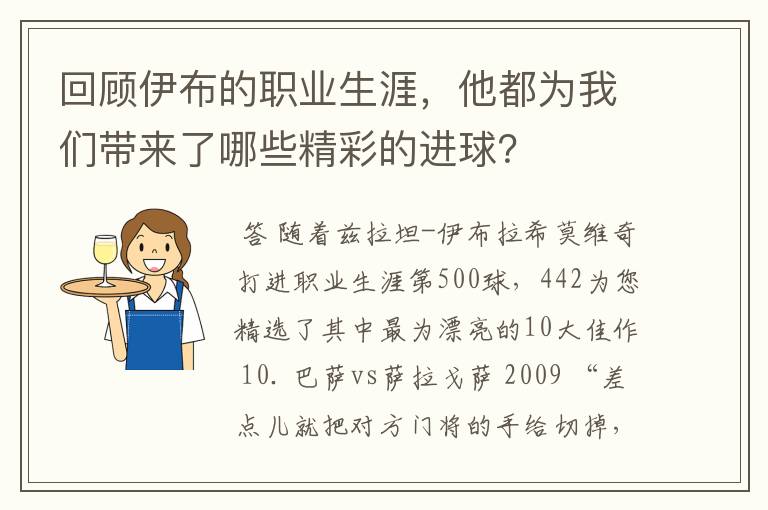 回顾伊布的职业生涯，他都为我们带来了哪些精彩的进球？

答 随着兹拉坦-伊布拉希莫维奇打进职业生涯第500球，442为您精选了其中最为漂亮的10大佳作 10. 巴萨vs萨拉戈萨 2009 “差点儿就把对方门将的手给切掉，